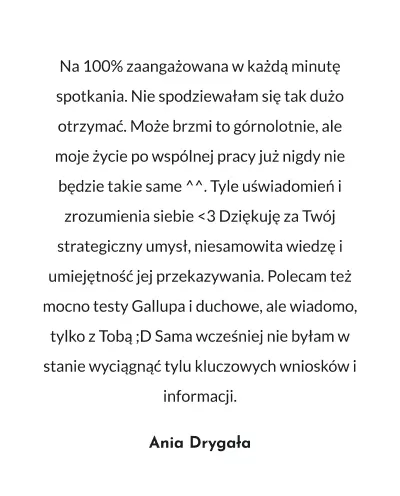 Na 100% zaangażowana w każdą minutę spotkania. Nie spodziewałam się tak dużo otrzymać. Może brzmi to górnolotnie, ale moje życie po wspólnej pracy już nigdy nie będzie takie same ^^. Tyle uświadomień i zrozumienia siebie <3 Dziękuję za Twój strategiczny umysł, niesamowita wiedzę i umiejętność jej przekazywania. Polecam też mocno testy Gallupa i duchowe, ale wiadomo, tylko z Tobą ;D Sama wcześniej nie byłam w stanie wyciągnąć tylu kluczowych wniosków i informacji.

Ania Drygała